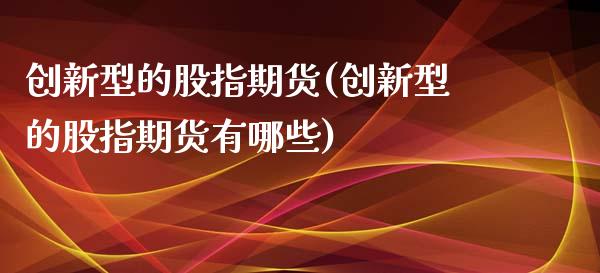 创新型的股指期货(创新型的股指期货有哪些)